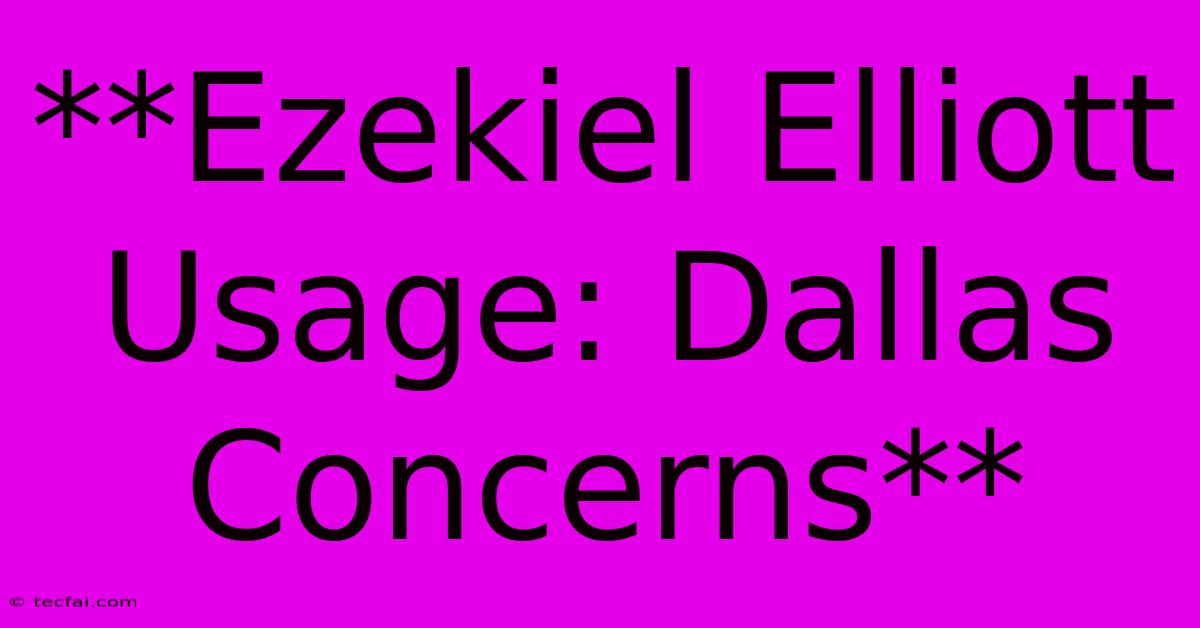 **Ezekiel Elliott Usage: Dallas Concerns**

© tecfai.com